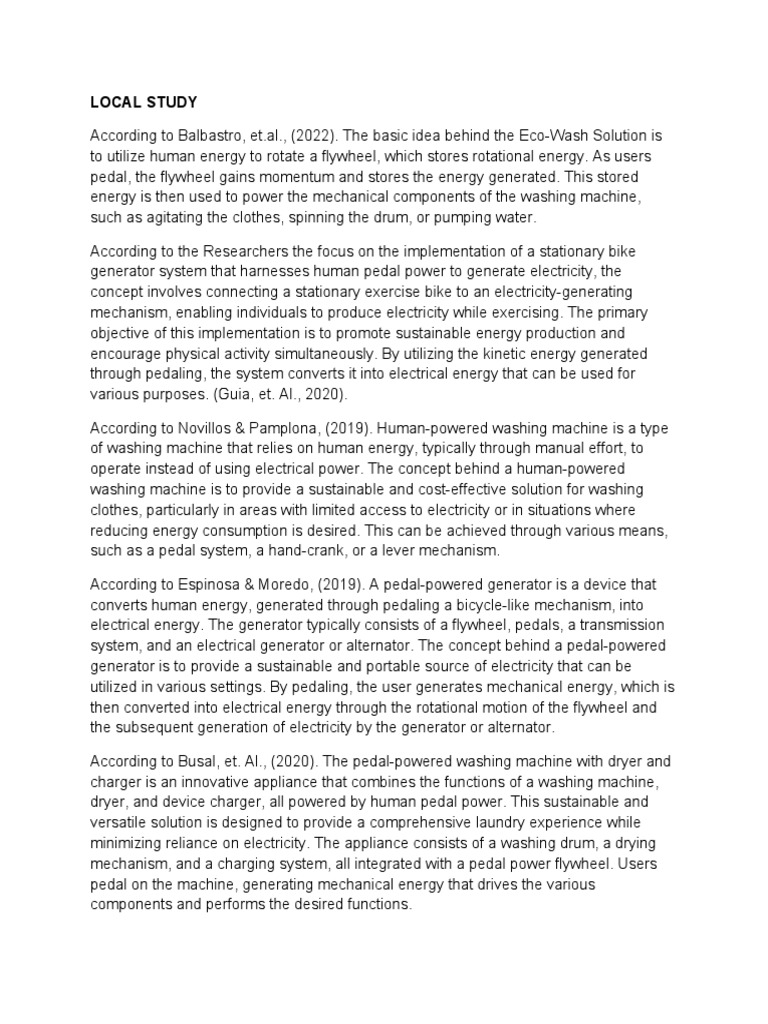 LOCAL STUDY

According to Balbastro, et.al., (2022). The basic idea behind the Eco-Wash Solution is to utilize human energy to rotate a flywheel, which stores rotational energy. As users pedal, the flywheel gains momentum and stores the energy generated. This stored energy is then used to power the mechanical components of the washing machine, such as agitating the clothes, spinning the drum, or pumping water.

According to the Researchers the focus on the implementation of a stationary bike generator system that harnesses human pedal power to generate electricity, the concept involves connecting a stationary exercise bike to an electricity-generating mechanism, enabling individuals to produce electricity while exercising. The primary objective of this implementation is to promote sustainable energy production and encourage physical activity simultaneously. By utilizing the kinetic energy generated through pedaling, the system converts it into electrical energy that can be used for various purposes. (Guia, et. Al., 2020).

According to Novillos & Pamplona, (2019). Human-powered washing machine is a type of washing machine that relies on human energy, typically through manual effort, to operate instead of using electrical power. The concept behind a human-powered washing machine is to provide a sustainable and cost-effective solution for washing clothes, particularly in areas with limited access to electricity or in situations where reducing energy consumption is desired. This can be achieved through various means, such as a pedal system, a hand-crank, or a lever mechanism.

According to Espinosa & Moredo, (2019). A pedal-powered generator is a device that converts human energy, generated through pedaling a bicycle-like mechanism, into electrical energy. The generator typically consists of a flywheel, pedals, a transmission system, and an electrical generator or alternator. The concept behind a pedal-powered generator is to provide a sustainable and portable source of electricity that can be utilized in various settings. By pedaling, the user generates mechanical energy, which is then converted into electrical energy through the rotational motion of the flywheel and the subsequent generation of electricity by the generator or alternator.

According to Busal, et. Al., (2020). The pedal-powered washing machine with dryer and charger is an innovative appliance that combines the functions of a washing machine, dryer, and device charger, all powered by human pedal power. This sustainable and versatile solution is designed to provide a comprehensive laundry experience while minimizing reliance on electricity. The appliance consists of a washing drum, a drying mechanism, and a charging system, all integrated with a pedal power flywheel. Users pedal on the machine, generating mechanical energy that drives the various components and performs the desired functions.